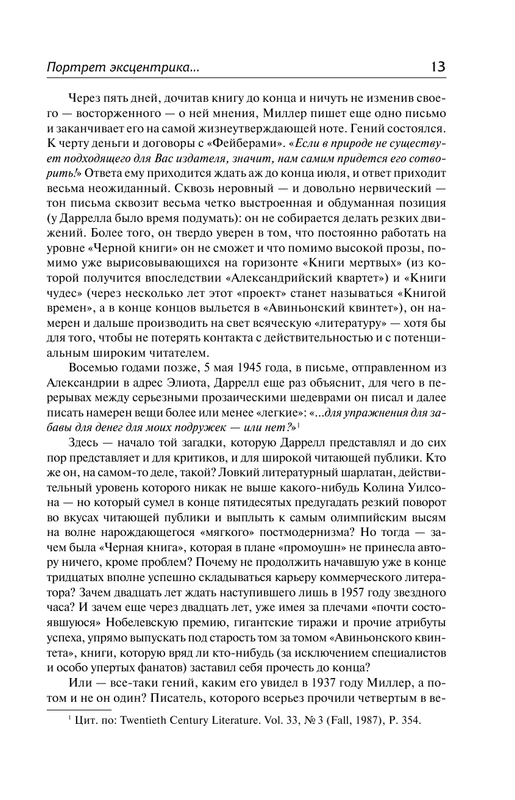 Портрет эксцентрика... 13

Через пять дней, дочитав книгу до конца и ничуть не изменив своего — восторженного — о ней мнения, Миллер пишет еще одно письмо и заканчивает его на самой жизнеутверждающей ноте. Гений состоялся. К черту деньги и договоры с «Фейберами». «Если в природе не существует подходящего для Вас издателя, значит, нам самим придется его сотворить!» Ответа ему приходится ждать аж до конца июля, и ответ приходит весьма неожиданный. Сквозь неровный — и довольно нервический — тон письма сквозит весьма четко выстроенная и обдуманная позиция (у Даррелла было время подумать): он не собирается делать резких движений. Более того, он твердо уверен в том, что постоянно работать на уровне «Черной книги» он не сможет и что помимо высокой прозы, помимо уже вырисовывающихся на горизонте «Книги мертвых» (из которой получится впоследствии «Александрийский квартет») и «Книги чудес» (через несколько лет этот «проект» станет называться «Книгой времен», а в конце концов выльется в «Авиньонский квинтет»), он намерен и дальше производить на свет всяческую «литературу» — хотя бы для того, чтобы не потерять контакта с действительностью и с потенциальным широким читателем.

Восемью годами позже, 5 мая 1945 года, в письме, отправленном из Александрии в адрес Элиота, Даррелл еще раз объяснит, для чего в перерывах между серьезными прозаическими шедеврами он писал и далее писать намерен вещи более или менее «легкие»: «...для упражнения для забавы для денег для моих подружек — или нет?»$^1$

Здесь — начало той загадки, которую Даррелл представлял и до сих пор представляет и для критиков, и для широкой читающей публики. Кто же он, на самом-то деле, такой? Ловкий литературный шарлатан, действительный уровень которого никак не выше какого-нибудь Колина Уилсона — но который сумел в конце пятидесятых предугадать резкий поворот во вкусах читающей публики и выплыть к самым олимпийским высям на волне нарождающегося «мягкого» постмодернизма? Но тогда — зачем была «Черная книга», которая в плане «промоушн» не принесла автору ничего, кроме проблем? Почему не продолжить начавшую уже в конце тридцатых вполне успешно складываться карьеру коммерческого литератора? Зачем двадцать лет ждать наступившего лишь в 1957 году звездного часа? И зачем еще через двадцать лет, уже имея за плечами «почти состоявшуюся» Нобелевскую премию, гигантские тиражи и прочие атрибуты успеха, упрямо выпускать под старость том за томом «Авиньонского квинтета», книги, которую вряд ли кто-нибудь (за исключением специалистов и особо упертых фанатов) заставил себя прочесть до конца?

Или — все-таки гений, каким его увидел в 1937 году Миллер, а потом и не он один? Писатель, которого всерьез прочили четвертым в ве-

$^1$ Цит. по: Twentieth Century Literature. Vol. 33, № 3 (Fall, 1987), P. 354.